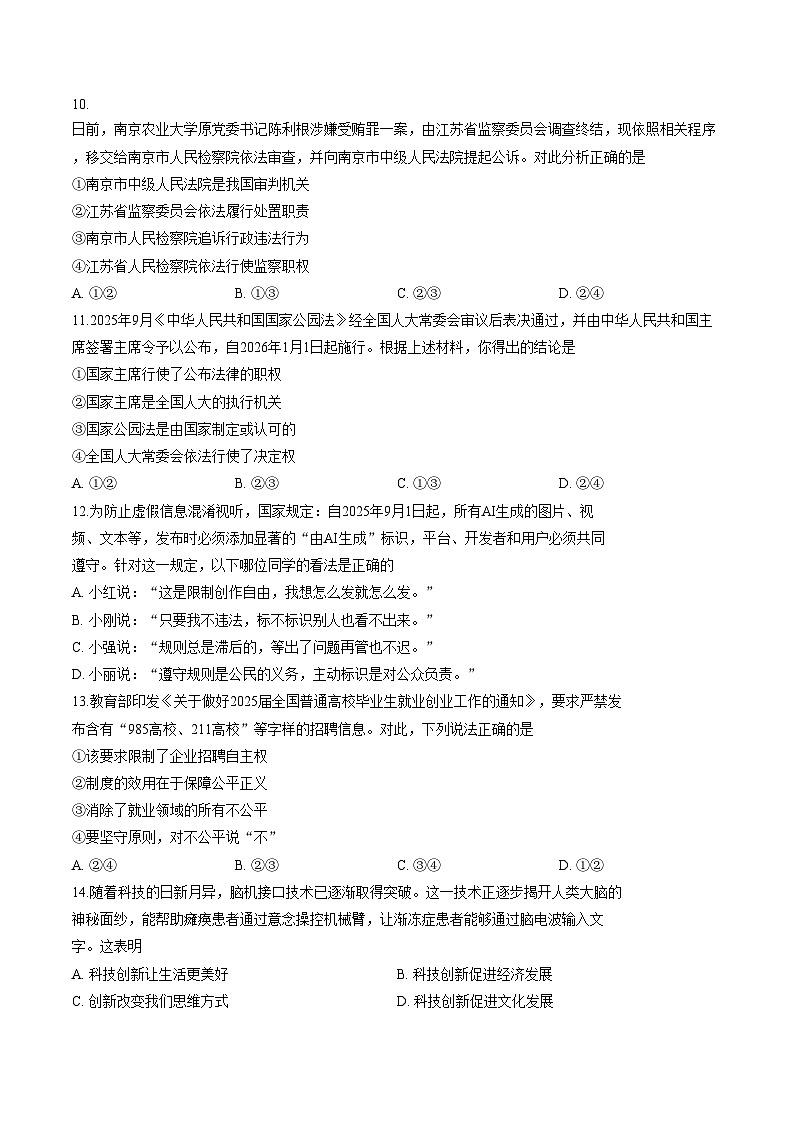 10.
日前，南京农业大学原党委书记陈利根涉嫌受贿罪一案，由江苏省监察委员会调查终结，现依照相关程序，移交给南京市人民检察院依法审查，并向南京市中级人民法院提起公诉。对此分析正确的是
①南京市中级人民法院是我国审判机关
②江苏省监察委员会依法履行处置职责
③南京市人民检察院追诉行政违法行为
④江苏省人民检察院依法行使监察职权
A. ①②　　B. ①③　　C. ②③　　D. ②④

11.2025年9月《中华人民共和国国家公园法》经全国人大常委会审议后表决通过，并由中华人民共和国主席签署主席令予以公布，自2026年1月1日起施行。根据上述材料，你得出的结论是
①国家主席行使了公布法律的职权
②国家主席是全国人大的执行机关
③国家公园法是由国家制定或认可的
④全国人大常委会依法行使了决定权
A. ①②　　B. ②③　　C. ①③　　D. ②④

12.为防止虚假信息混淆视听，国家规定：自2025年9月1日起，所有AI生成的图片、视频、文本等，发布时必须添加显著的“由AI生成”标识，平台、开发者和用户必须共同遵守。针对这一规定，以下哪位同学的看法是正确的
A. 小红说：“这是限制创作自由，我想怎么发就怎么发。”
B. 小刚说：“只要我不违法，标不标识别人也看不出来。”
C. 小强说：“规则总是滞后的，等出了问题再管也不迟。”
D. 小丽说：“遵守规则是公民的义务，主动标识是对公众负责。”

13.教育部印发《关于做好2025届全国普通高校毕业生就业创业工作的通知》，要求严禁发布含有“985高校、211高校”等字样的招聘信息。对此，下列说法正确的是
①该要求限制了企业招聘自主权
②制度的效用在于保障公平正义
③消除了就业领域的所有不公平
④要坚守原则，对不公平说“不”
A. ②④　　B. ②③　　C. ③④　　D. ①②

14.随着科技的日新月异，脑机接口技术已逐渐取得突破。这一技术正逐步揭开人类大脑的神秘面纱，能帮助瘫痪患者通过意念操控机械臂，让渐冻症患者能够通过脑电波输入文字。这表明
A. 科技创新让生活更美好　　B. 科技创新促进经济发展
C. 创新改变我们思维方式　　D. 科技创新促进文化发展